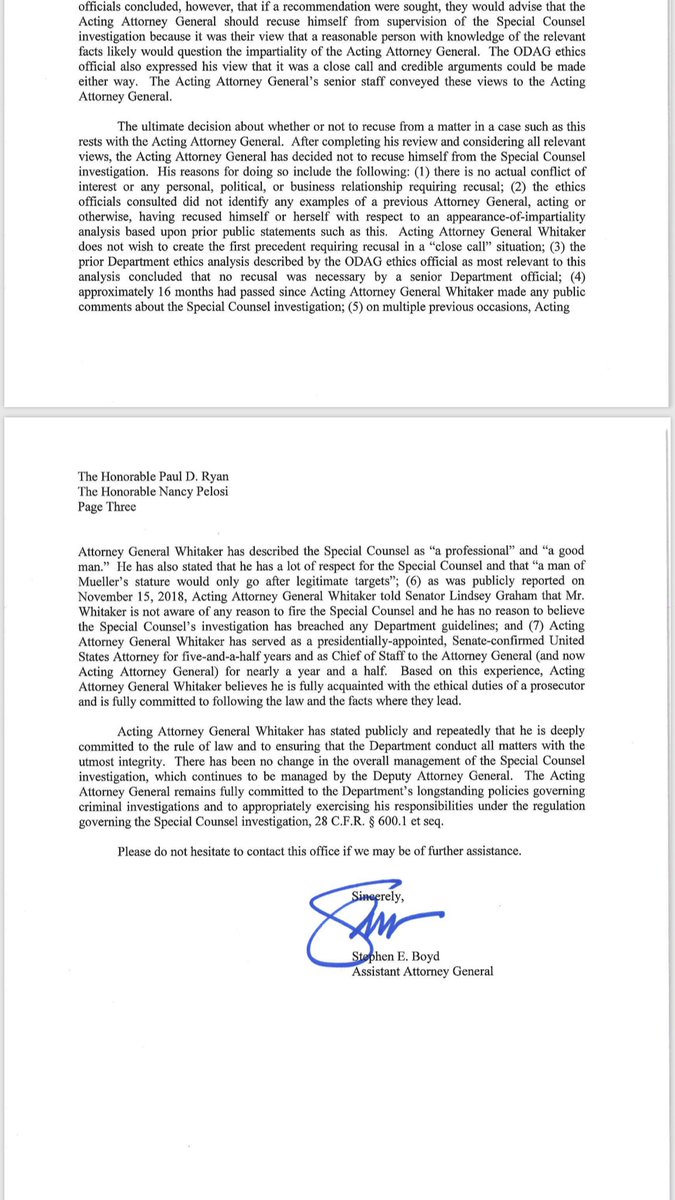 officials concluded, however, that if a recommendation were sought, they would advise that the Acting Attorney General should recuse himself from supervision of the Special Counsel investigation because it was their view that a reasonable person with knowledge of the relevant facts likely would question the impartiality of the Acting Attorney General. The ODAG ethics official also expressed his view that it was a close call and credible arguments could be made either way. The Acting Attorney General's senior staff conveyed these views to the Acting Attorney General.

The ultimate decision about whether or not to recuse from a matter in a case such as this rests with the Acting Attorney General. After completing his review and considering all relevant views, the Acting Attorney General has decided not to recuse himself from the Special Counsel investigation. His reasons for doing so include the following: (1) there is no actual conflict of interest or any personal, political, or business relationship requiring recusal; (2) the ethics officials consulted did not identify any examples of a previous Attorney General, acting or otherwise, having recused himself or herself with respect to an appearance-of-impartiality analysis based upon prior public statements such as this. Acting Attorney General Whitaker does not wish to create the first precedent requiring recusal in a "close call" situation; (3) the prior Department ethics analysis described by the ODAG ethics official as most relevant to this analysis concluded that no recusal was necessary by a senior Department official; (4) approximately 16 months had passed since Acting Attorney General Whitaker made any public comments about the Special Counsel investigation; (5) on multiple previous occasions, Acting

The Honorable Paul D. Ryan
The Honorable Nancy Pelosi
Page Three

Attorney General Whitaker has described the Special Counsel as "a professional" and "a good man." He has also stated that he has a lot of respect for the Special Counsel and that "a man of Mueller's stature would only go after legitimate targets"; (6) as was publicly reported on November 15, 2018, Acting Attorney General Whitaker told Senator Lindsey Graham that Mr. Whitaker is not aware of any reason to fire the Special Counsel and he has no reason to believe the Special Counsel's investigation has breached any Department guidelines; and (7) Acting Attorney General Whitaker has served as a presidentially-appointed, Senate-confirmed United States Attorney for five-and-a-half years and as Chief of Staff to the Attorney General (and now Acting Attorney General) for nearly a year and a half. Based on this experience, Acting Attorney General Whitaker believes he is fully acquainted with the ethical duties of a prosecutor and is fully committed to following the law and the facts where they lead.

Acting Attorney General Whitaker has stated publicly and repeatedly that he is deeply committed to the rule of law and to ensuring that the Department conduct all matters with the utmost integrity. There has been no change in the overall management of the Special Counsel investigation, which continues to be managed by the Deputy Attorney General. The Acting Attorney General remains fully committed to the Department's longstanding policies governing criminal investigations and to appropriately exercising his responsibilities under the regulation governing the Special Counsel investigation, 28 C.F.R. § 600.1 et seq.

Please do not hesitate to contact this office if we may be of further assistance.

Sincerely,

Stephen E. Boyd
Assistant Attorney General